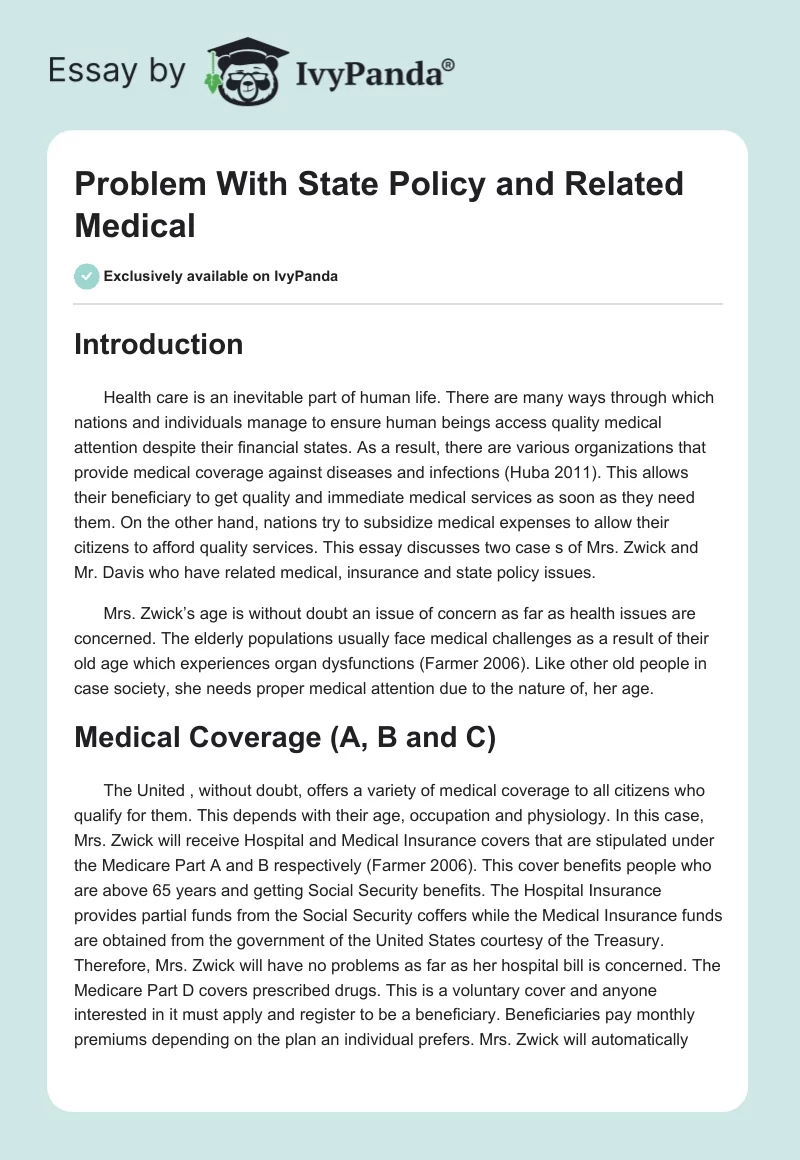 Essay by IvyPanda®

Problem With State Policy and Related Medical

Exclusively available on IvyPanda

Introduction

Health care is an inevitable part of human life. There are many ways through which nations and individuals manage to ensure human beings access quality medical attention despite their financial states. As a result, there are various organizations that provide medical coverage against diseases and infections (Huba 2011). This allows their beneficiary to get quality and immediate medical services as soon as they need them. On the other hand, nations try to subsidize medical expenses to allow their citizens to afford quality services. This essay discusses two case s of Mrs. Zwick and Mr. Davis who have related medical, insurance and state policy issues.

Mrs. Zwick's age is without doubt an issue of concern as far as health issues are concerned. The elderly populations usually face medical challenges as a result of their old age which experiences organ dysfunctions (Farmer 2006). Like other old people in case society, she needs proper medical attention due to the nature of, her age.

Medical Coverage (A, B and C)

The United , without doubt, offers a variety of medical coverage to all citizens who qualify for them. This depends with their age, occupation and physiology. In this case, Mrs. Zwick will receive Hospital and Medical Insurance covers that are stipulated under the Medicare Part A and B respectively (Farmer 2006). This cover benefits people who are above 65 years and getting Social Security benefits. The Hospital Insurance provides partial funds from the Social Security coffers while the Medical Insurance funds are obtained from the government of the United States courtesy of the Treasury. Therefore, Mrs. Zwick will have no problems as far as her hospital bill is concerned. The Medicare Part D covers prescribed drugs. This is a voluntary cover and anyone interested in it must apply and register to be a beneficiary. Beneficiaries pay monthly premiums depending on the plan an individual prefers. Mrs. Zwick will automatically